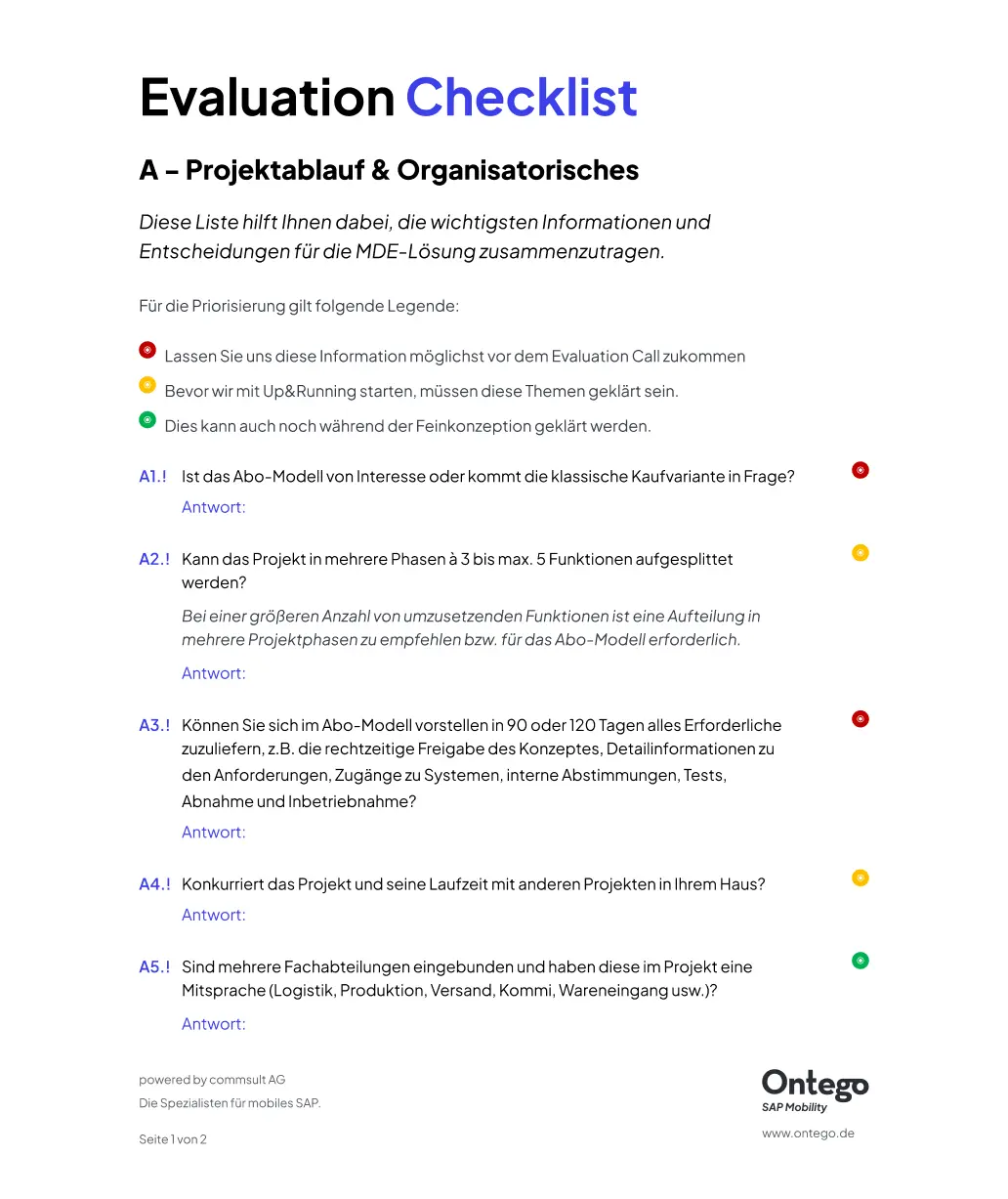 Evaluation Checklist

A – Projektablauf & Organisatorisches

Diese Liste hilft Ihnen dabei, die wichtigsten Informationen und Entscheidungen für die MDE-Lösung zusammenzutragen.

Für die Priorisierung gilt folgende Legende:

Lassen Sie uns diese Information möglichst vor dem Evaluation Call zukommen

Bevor wir mit Up&Running starten, müssen diese Themen geklärt sein.

Dies kann auch noch während der Feinkonzeption geklärt werden.

A1.! Ist das Abo-Modell von Interesse oder kommt die klassische Kaufvariante in Frage?

Antwort:

A2.! Kann das Projekt in mehrere Phasen à 3 bis max. 5 Funktionen aufgesplittet werden?

Bei einer größeren Anzahl von umzusetzenden Funktionen ist eine Aufteilung in mehrere Projektphasen zu empfehlen bzw. für das Abo-Modell erforderlich.

Antwort:

A3.! Können Sie sich im Abo-Modell vorstellen in 90 oder 120 Tagen alles Erforderliche zuzuliefern, z.B. die rechtzeitige Freigabe des Konzeptes, Detailinformationen zu den Anforderungen, Zugänge zu Systemen, interne Abstimmungen, Tests, Abnahme und Inbetriebnahme?

Antwort:

A4.! Konkurriert das Projekt und seine Laufzeit mit anderen Projekten in Ihrem Haus?

Antwort:

A5.! Sind mehrere Fachabteilungen eingebunden und haben diese im Projekt eine Mitsprache (Logistik, Produktion, Versand, Kommi, Wareneingang usw.)?

Antwort:

powered by commsult AG
Die Spezialisten für mobiles SAP.

Seite 1 von 2

Ontego
SAP Mobility
www.ontego.de